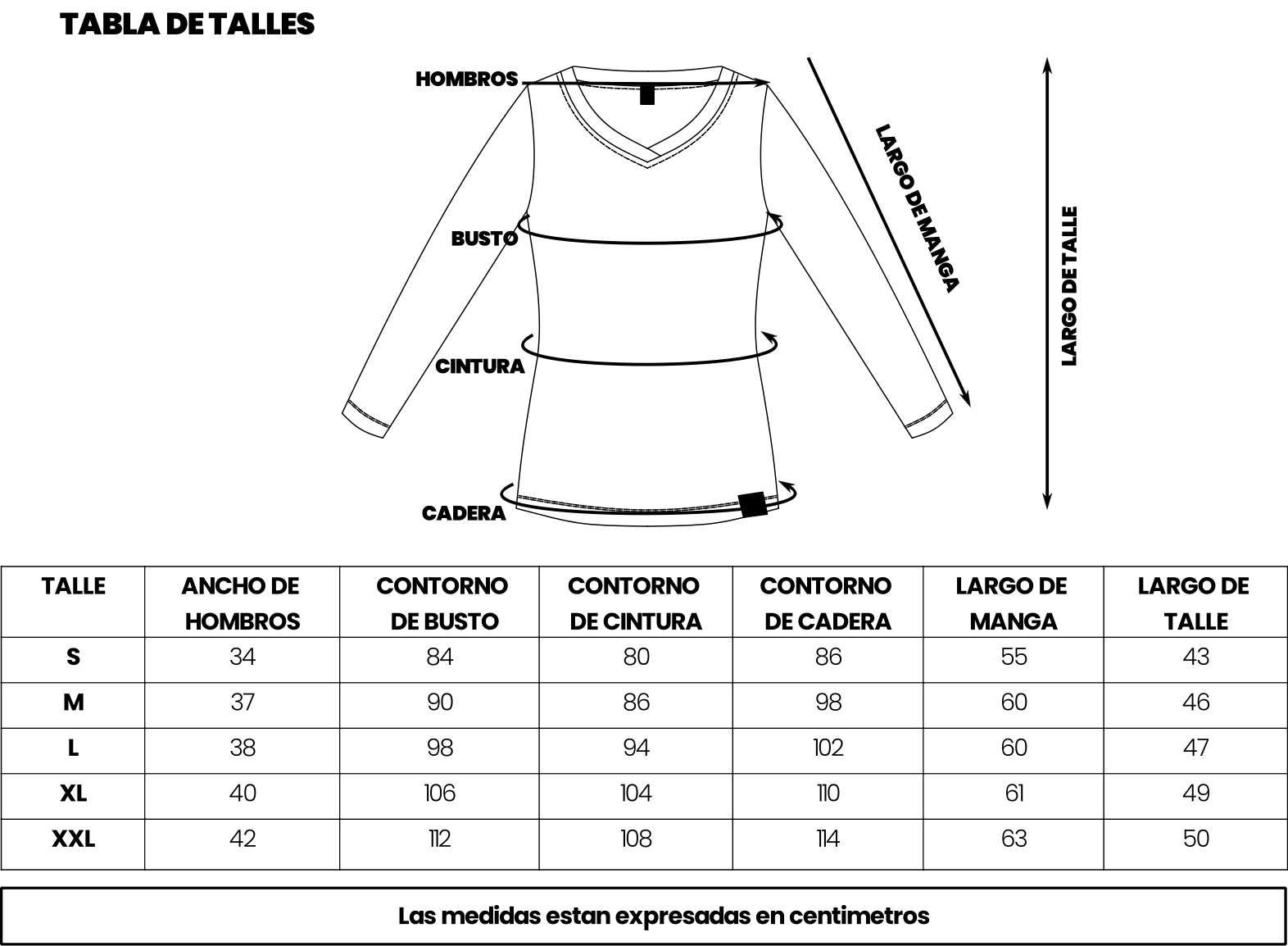 TABLA DE TALLES

HOMBROS

BUSTO

CINTURA

CADERA

LARGO DE MANGA

LARGO DE TALLE

| TALLE | ANCHO DE HOMBROS | CONTORNO DE BUSTO | CONTORNO DE CINTURA | CONTORNO DE CADERA | LARGO DE MANGA | LARGO DE TALLE |
|---|---|---|---|---|---|---|
| S | 34 | 84 | 80 | 86 | 55 | 43 |
| M | 37 | 90 | 86 | 98 | 60 | 46 |
| L | 38 | 98 | 94 | 102 | 60 | 47 |
| XL | 40 | 106 | 104 | 110 | 61 | 49 |
| XXL | 42 | 112 | 108 | 114 | 63 | 50 |

Las medidas estan expresadas en centimetros